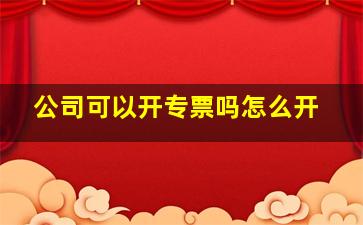 公司可以开专票吗怎么开